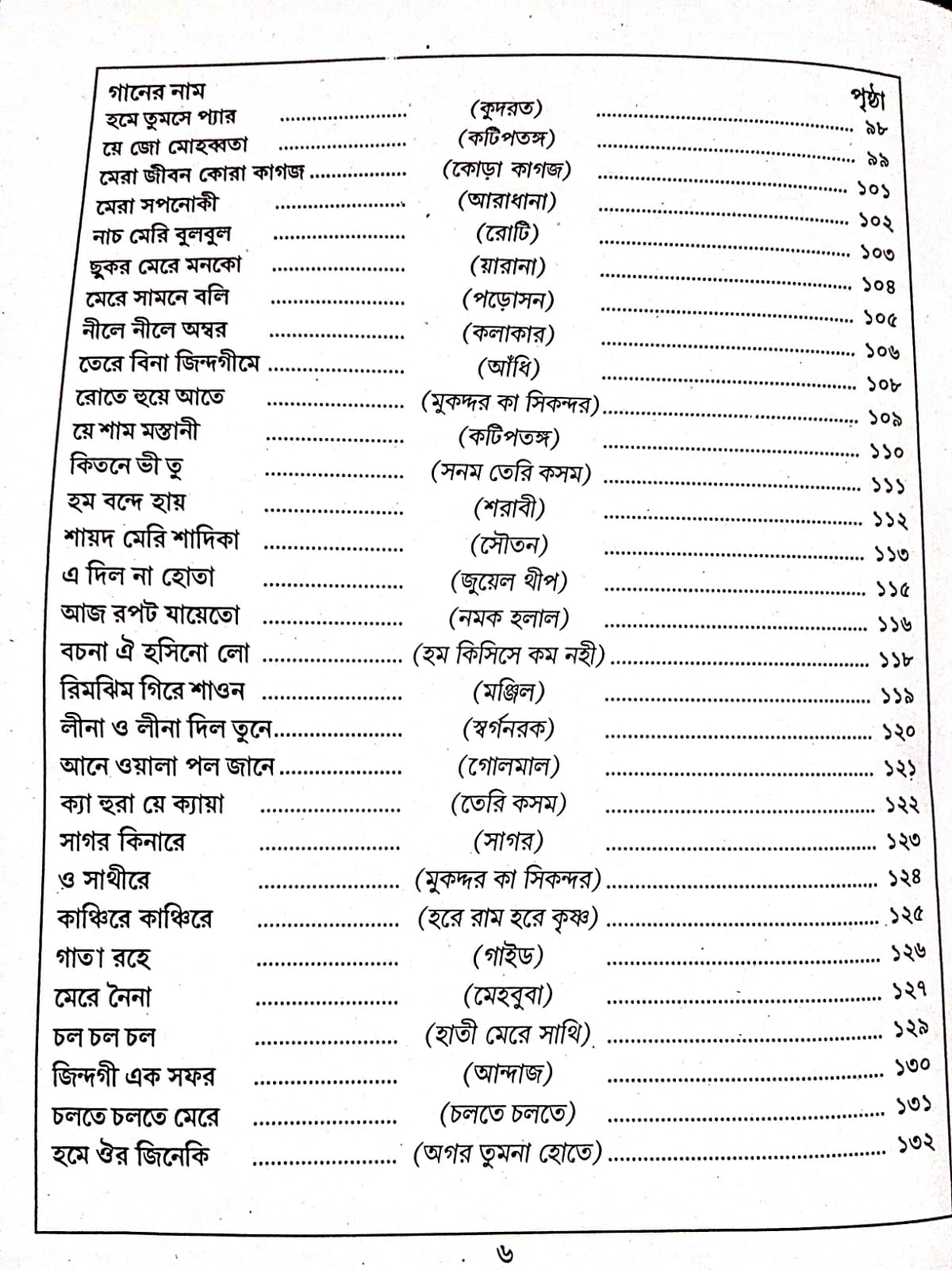 গানের নাম
পৃষ্ঠা

হমে তুমসে প্যার (কুদরত) ৯৮
য়ে জো মোহব্বতা (কটিপতঙ্গ) ৯৯
মেরা জীবন কোরা কাগজ (কোড়া কাগজ) ১০১
মেরা সপনোকী (আরাধানা) ১০২
নাচ মেরি বুলবুল (রোটি) ১০৩
ছুকর মেরে মনকো (য়ারানা) ১০৪
মেরে সামনে বলি (পড়োসন) ১০৫
নীলে নীলে অম্বর (কলাকার) ১০৬
তেরে বিনা জিন্দগীমে (আঁধি) ১০৮
রোতে হুয়ে আতে (মুকদ্দর কা সিকন্দর) ১০৯
য়ে শাম মস্তানী (কটিপতঙ্গ) ১১০
কিতনে ভী তু (সনম তেরি কসম) ১১১
হম বন্দে হায় (শরাবী) ১১২
শায়দ মেরি শাদিকা (সৌতন) ১১৩
এ দিল না হোতা (জুয়েল থীপ) ১১৫
আজ রপট যায়েতো (নমক হলাল) ১১৬
বচনা ঐ হসিনো লো (হম কিসিসে কম নহী) ১১৮
রিমঝিম গিরে শাওন (মঞ্জিল) ১১৯
লীনা ও লীনা দিল তুনে (স্বর্গনরক) ১২০
আনে ওয়ালা পল জানে (গোলমাল) ১২১
ক্যা হুরা য়ে ক্যায়া (তেরি কসম) ১২২
সাগর কিনারে (সাগর) ১২৩
ও সাথীরে (মুকদ্দর কা সিকন্দর) ১২৪
কাঞ্চিরে কাঞ্চিরে (হরে রাম হরে কৃষ্ণ) ১২৫
গাতা রহে (গাইড) ১২৬
মেরে নৈনা (মেহবুবা) ১২৭
চল চল চল (হাতী মেরে সাথি) ১২৯
জিন্দগী এক সফর (আন্দাজ) ১৩০
চলতে চলতে মেরে (চলতে চলতে) ১৩১
হমে ঔর জিনেকি (অগর তুমনা হোতে) ১৩২

৬